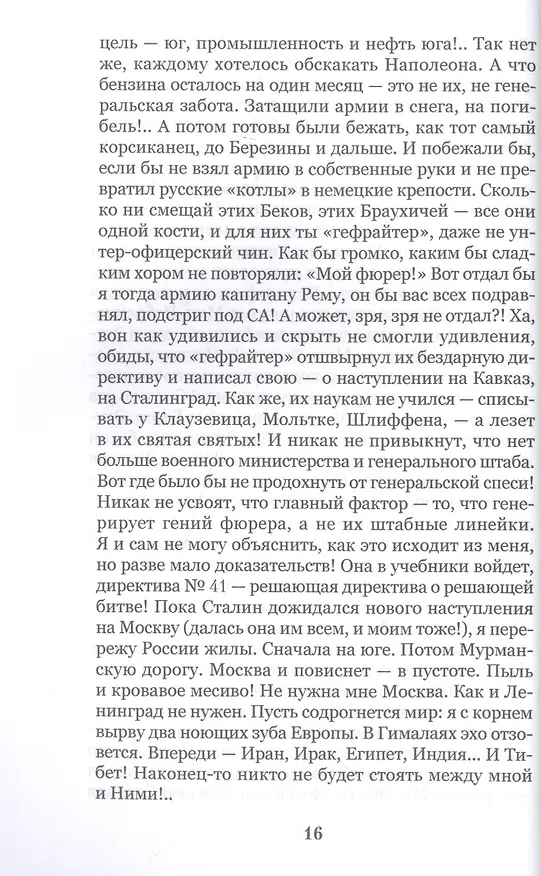 цель — юг, промышленность и нефть юга!.. Так нет же, каждому хотелось обскакать Наполеона. А что бензина осталось на один месяц — это не их, не генеральская забота. Затащили армии в снега, на погибель!.. А потом готовы были бежать, как тот самый корсиканец, до Березины и дальше. И побежали бы, если бы не взял армию в собственные руки и не превратил русские «котлы» в немецкие крепости. Сколько ни смещай этих Беков, этих Браухичей — все они одной кости, и для них ты «гефрайтер», даже не унтер-офицерский чин. Как бы громко, каким бы сладким хором не повторяли: «Мой фюрер!» Вот отдал бы я тогда армию капитану Рему, он бы вас всех подравнял, подстриг под СА! А может, зря, зря не отдал?! Ха, вон как удивились и скрыть не смогли удивления, обиды, что «гефрайтер» отшвырнул их бездарную директиву и написал свою — о наступлении на Кавказ, на Сталинград. Как же, их наукам не учился — списывать у Клаузевица, Мольтке, Шлиффена, — а лезет в их святая святых! И никак не привыкнут, что нет больше военного министерства и генерального штаба. Вот где было бы не продохнуть от генеральской спеси! Никак не усвоят, что главный фактор — то, что генерирует гений фюрера, а не их штабные линейки. Я и сам не могу объяснить, как это исходит из меня, но разве мало доказательств! Она в учебники войдет, директива № 41 — решающая директива о решающей битве! Пока Сталин дожидался нового наступления на Москву (далась она им всем, и моим тоже!), я перережу России жилы. Сначала на юге. Потом Мурманскую дорогу. Москва и повиснет — в пустоте. Пыль и кровавое месиво! Не нужна мне Москва. Как и Ленинград не нужен. Пусть содрогнется мир: я с корнем вырву два ноющих зуба Европы. В Гималаях эхо отзовется. Впереди — Иран, Ирак, Египет, Индия... И Тибет! Наконец-то никто не будет стоять между мной и Ними!..

16